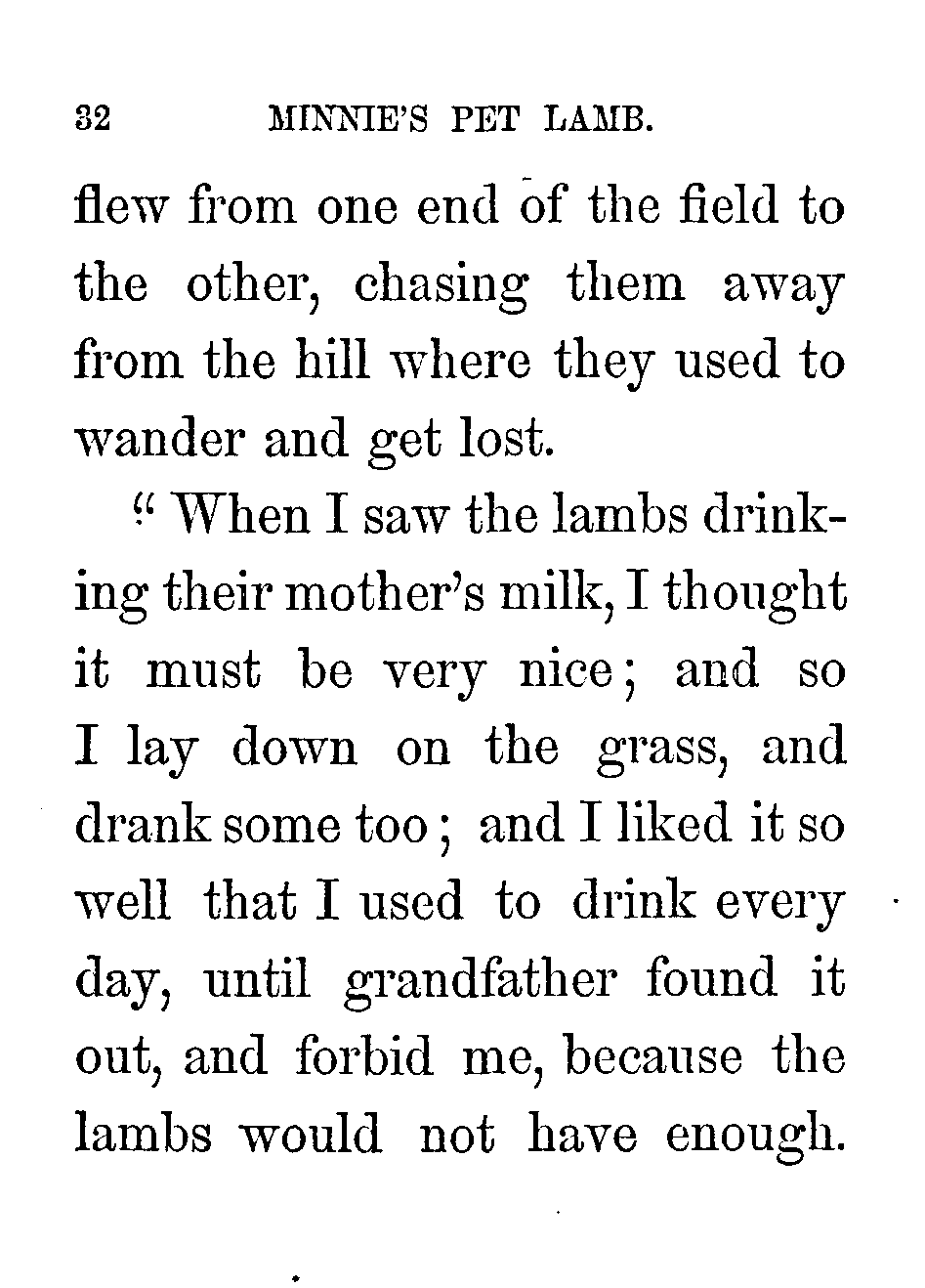 32 MINNIE'S PET LAMB.

flew from one end of the field to the other, chasing them away from the hill where they used to wander and get lost.

"When I saw the lambs drinking their mother's milk, I thought it must be very nice; and so I lay down on the grass, and drank some too; and I liked it so well that I used to drink every day, until grandfather found it out, and forbid me, because the lambs would not have enough.